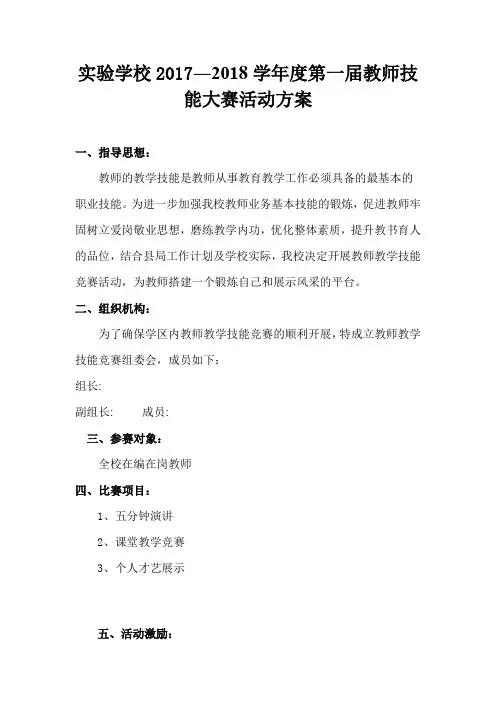 实验学校 2017—2018 学年度第一届教师技能大赛活动方案

一、指导思想：

教师的教学技能是教师从事教育教学工作必须具备的最基本的职业技能。为进一步加强我校教师业务基本技能的锻炼，促进教师牢固树立爱岗敬业思想，磨练教学内功，优化整体素质，提升教书育人的品位，结合县局工作计划及学校实际，我校决定开展教师教学技能竞赛活动，为教师搭建一个锻炼自己和展示风采的平台。

二、组织机构：

为了确保学区内教师教学技能竞赛的顺利开展，特成立教师教学技能竞赛组委会，成员如下：

组长:

副组长:　　成员:

三、参赛对象：

全校在编在岗教师

四、比赛项目：

1、五分钟演讲

2、课堂教学竞赛

3、个人才艺展示

五、活动激励：